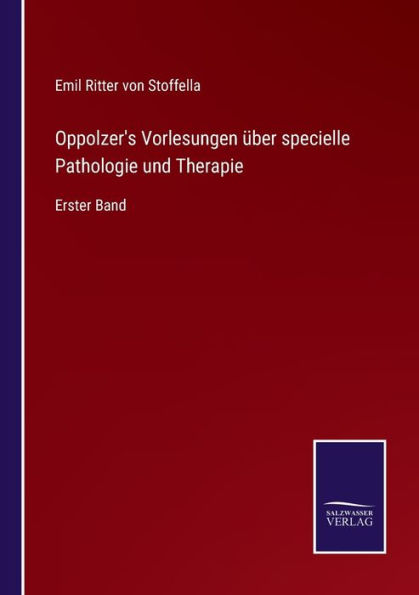 Emil Ritter von Stoffella

Oppolzer's Vorlesungen über specielle Pathologie und Therapie

Erster Band

SALZWASSER
VERLAG